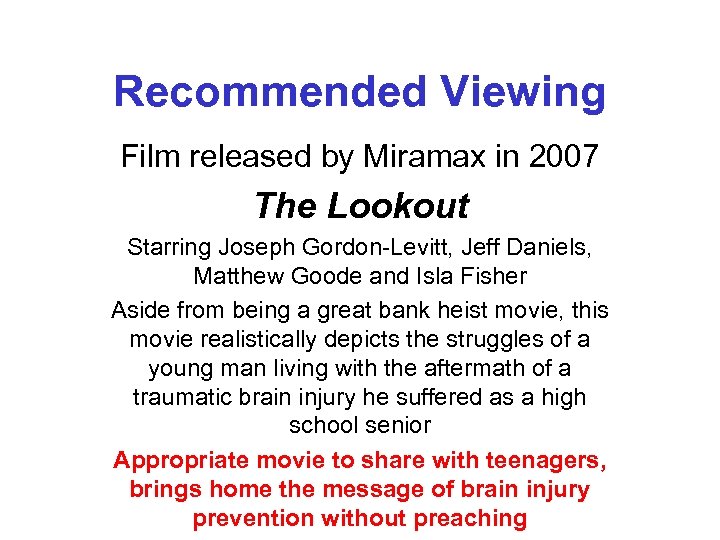 Recommended Viewing

Film released by Miramax in 2007

The Lookout

Starring Joseph Gordon-Levitt, Jeff Daniels, Matthew Goode and Isla Fisher

Aside from being a great bank heist movie, this movie realistically depicts the struggles of a young man living with the aftermath of a traumatic brain injury he suffered as a high school senior

Appropriate movie to share with teenagers, brings home the message of brain injury prevention without preaching